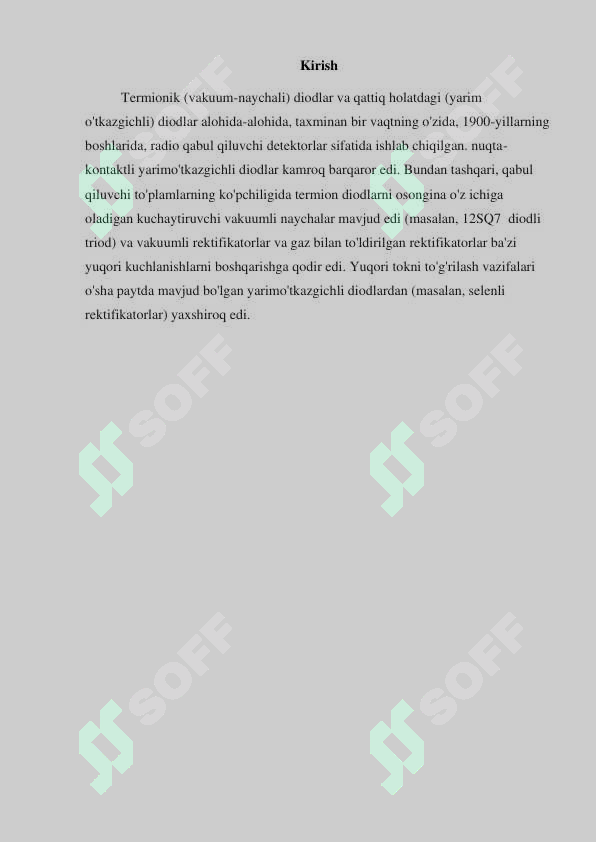 Kirish

Termionik (vakuum-naychali) diodlar va qattiq holatdagi (yarim o'tkazgichli) diodlar alohida-alohida, taxminan bir vaqtning o'zida, 1900-yillarning boshlarida, radio qabul qiluvchi detektorlar sifatida ishlab chiqilgan. nuqta-kontaktli yarimo'tkazgichli diodlar kamroq barqaror edi. Bundan tashqari, qabul qiluvchi to'plamlarning ko'pchiligida termion diodlarni osongina o'z ichiga oladigan kuchaytiruvchi vakuumli naychalar mavjud edi (masalan, 12SQ7 diodli triod) va vakuumli rektifikatorlar va gaz bilan to'ldirilgan rektifikatorlar ba'zi yuqori kuchlanishlarni boshqarishga qodir edi. Yuqori tokni to'g'rilash vazifalari o'sha paytda mavjud bo'lgan yarimo'tkazgichli diodlardan (masalan, selenli rektifikatorlar) yaxshiroq edi.

SOFF SOFF SOFF SOFF SOFF SOFF